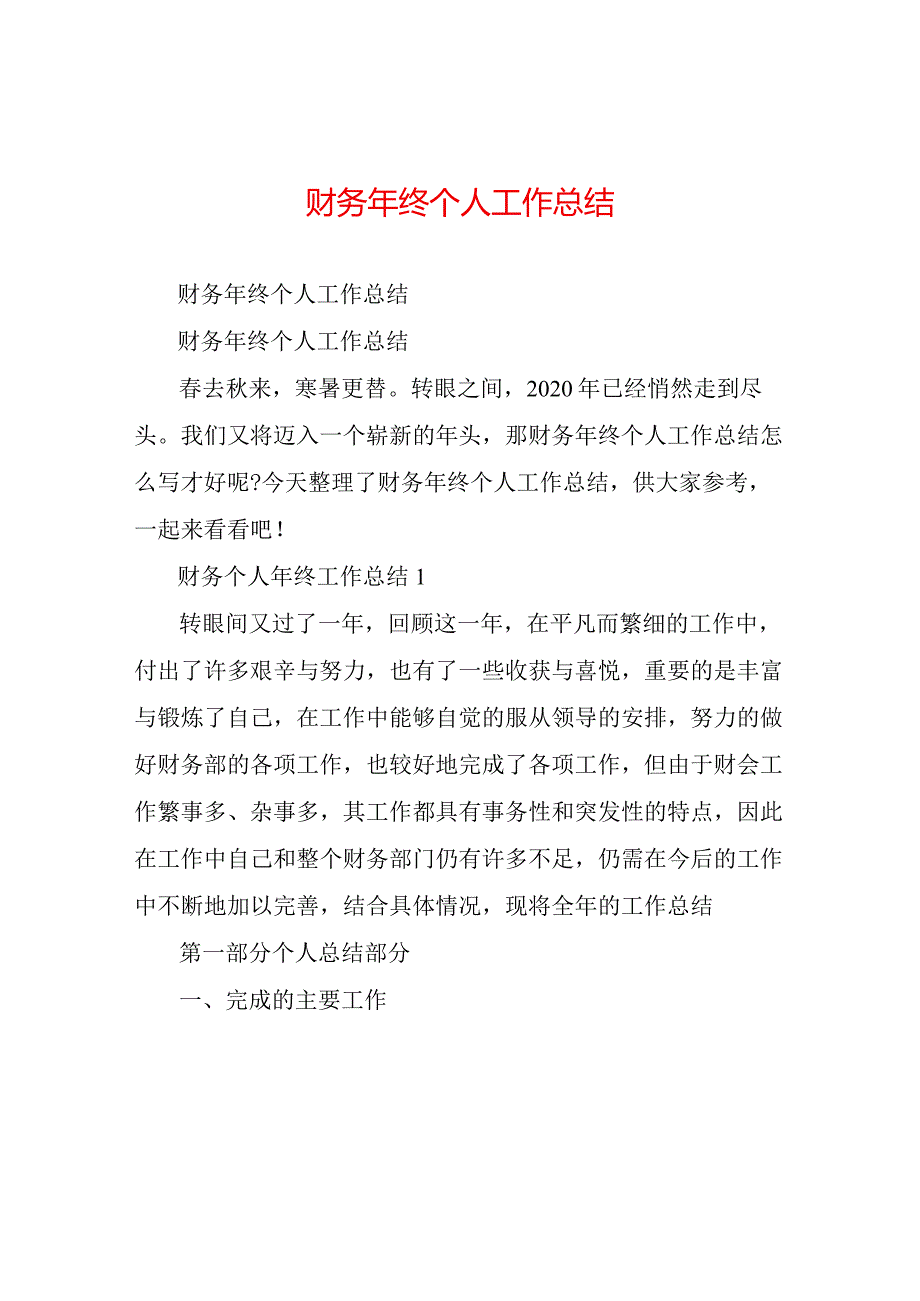 财务年终个人工作总结

财务年终个人工作总结

财务年终个人工作总结

春去秋来，寒暑更替。转眼之间，2020年已经悄然走到尽头。我们又将迈入一个崭新的年头，那财务年终个人工作总结怎么写才好呢?今天整理了财务年终个人工作总结，供大家参考，一起来看看吧！

财务个人年终工作总结1

转眼间又过了一年，回顾这一年，在平凡而繁细的工作中，付出了许多艰辛与努力，也有了一些收获与喜悦，重要的是丰富与锻炼了自己，在工作中能够自觉的服从领导的安排，努力的做好财务部的各项工作，也较好地完成了各项工作，但由于财会工作繁事多、杂事多，其工作都具有事务性和突发性的特点，因此在工作中自己和整个财务部门仍有许多不足，仍需在今后的工作中不断地加以完善，结合具体情况，现将全年的工作总结

第一部分个人总结部分

一、完成的主要工作